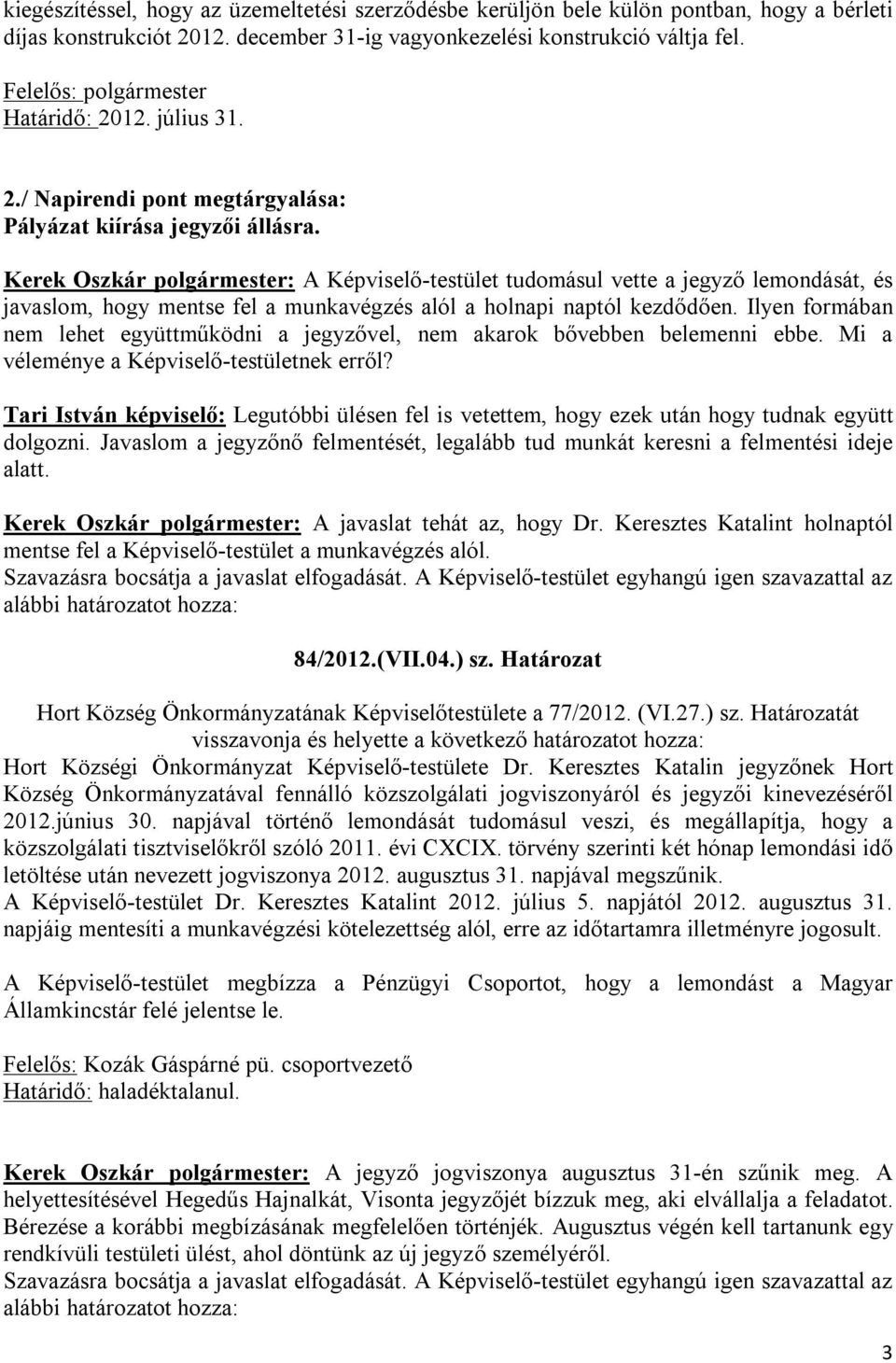 kiegészítéssel, hogy az üzemeltetési szerződésbe kerüljön bele külön pontban, hogy a bérleti díjas konstrukciót 2012. december 31-ig vagyonkezelési konstrukció váltja fel.

Felelős: polgármester
Határidő: 2012. július 31.

2./ Napirendi pont megtárgyalása:
Pályázat kiírása jegyzői állásra.

Kerek Oszkár polgármester: A Képviselő-testület tudomásul vette a jegyző lemondását, és javaslom, hogy mentse fel a munkavégzés alól a holnapi naptól kezdődően. Ilyen formában nem lehet együttműködni a jegyzővel, nem akarok bővebben belemenni ebbe. Mi a véleménye a Képviselő-testületnek erről?

Tari István képviselő: Legutóbbi ülésen fel is vetettem, hogy ezek után hogy tudnak együtt dolgozni. Javaslom a jegyzőnő felmentését, legalább tud munkát keresni a felmentési ideje alatt.

Kerek Oszkár polgármester: A javaslat tehát az, hogy Dr. Keresztes Katalint holnaptól mentse fel a Képviselő-testület a munkavégzés alól.
Szavazásra bocsátja a javaslat elfogadását. A Képviselő-testület egyhangú igen szavazattal az alábbi határozatot hozza:

84/2012.(VII.04.) sz. Határozat

Hort Község Önkormányzatának Képviselőtestülete a 77/2012. (VI.27.) sz. Határozatát visszavonja és helyette a következő határozatot hozza:
Hort Községi Önkormányzat Képviselő-testülete Dr. Keresztes Katalin jegyzőnek Hort Község Önkormányzatával fennálló közszolgálati jogviszonyáról és jegyzői kinevezéséről 2012.június 30. napjával történő lemondását tudomásul veszi, és megállapítja, hogy a közszolgálati tisztviselőkről szóló 2011. évi CXCIX. törvény szerinti két hónap lemondási idő letöltése után nevezett jogviszonya 2012. augusztus 31. napjával megszűnik.
A Képviselő-testület Dr. Keresztes Katalint 2012. július 5. napjától 2012. augusztus 31. napjáig mentesíti a munkavégzési kötelezettség alól, erre az időtartamra illetményre jogosult.

A Képviselő-testület megbízza a Pénzügyi Csoportot, hogy a lemondást a Magyar Államkincstár felé jelentse le.

Felelős: Kozák Gáspárné pü. csoportvezető
Határidő: haladéktalanul.

Kerek Oszkár polgármester: A jegyző jogviszonya augusztus 31-én szűnik meg. A helyettesítésével Hegedűs Hajnalkát, Visonta jegyzőjét bízzuk meg, aki elvállalja a feladatot. Bérezése a korábbi megbízásának megfelelően történjék. Augusztus végén kell tartanunk egy rendkívüli testületi ülést, ahol döntünk az új jegyző személyéről.
Szavazásra bocsátja a javaslat elfogadását. A Képviselő-testület egyhangú igen szavazattal az alábbi határozatot hozza:

3